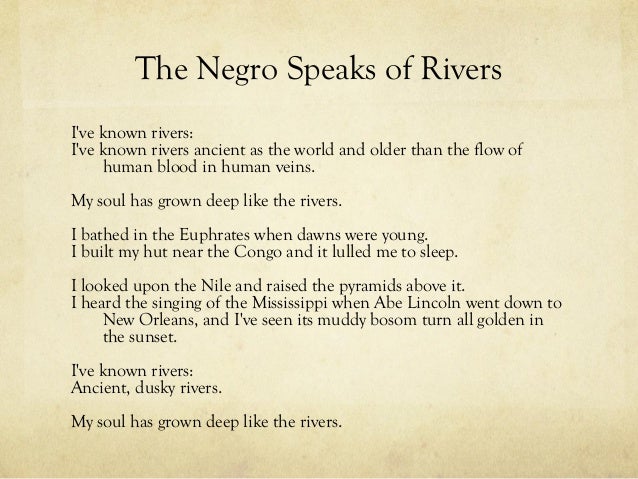 The Negro Speaks of Rivers

I've known rivers:
I've known rivers ancient as the world and older than the flow of human blood in human veins.

My soul has grown deep like the rivers.

I bathed in the Euphrates when dawns were young.
I built my hut near the Congo and it lulled me to sleep.

I looked upon the Nile and raised the pyramids above it.
I heard the singing of the Mississippi when Abe Lincoln went down to New Orleans, and I've seen its muddy bosom turn all golden in the sunset.

I've known rivers:
Ancient, dusky rivers.

My soul has grown deep like the rivers.